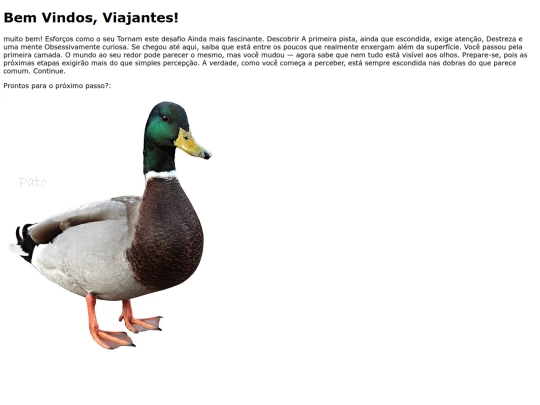 Bem Vindos, Viajantes!

muito bem! Esforços como o seu Tornam este desafio Ainda mais fascinante. Descobrir A primeira pista, ainda que escondida, exige atenção, Destreza e uma mente Obsessivamente curiosa. Se chegou até aqui, saiba que está entre os poucos que realmente enxergam além da superfície. Você passou pela primeira camada. O mundo ao seu redor pode parecer o mesmo, mas você mudou — agora sabe que nem tudo está visível aos olhos. Prepare-se, pois as próximas etapas exigirão mais do que simples percepção. A verdade, como você começa a perceber, está sempre escondida nas dobras do que parece comum. Continue.

Prontos para o próximo passo?:

Pato